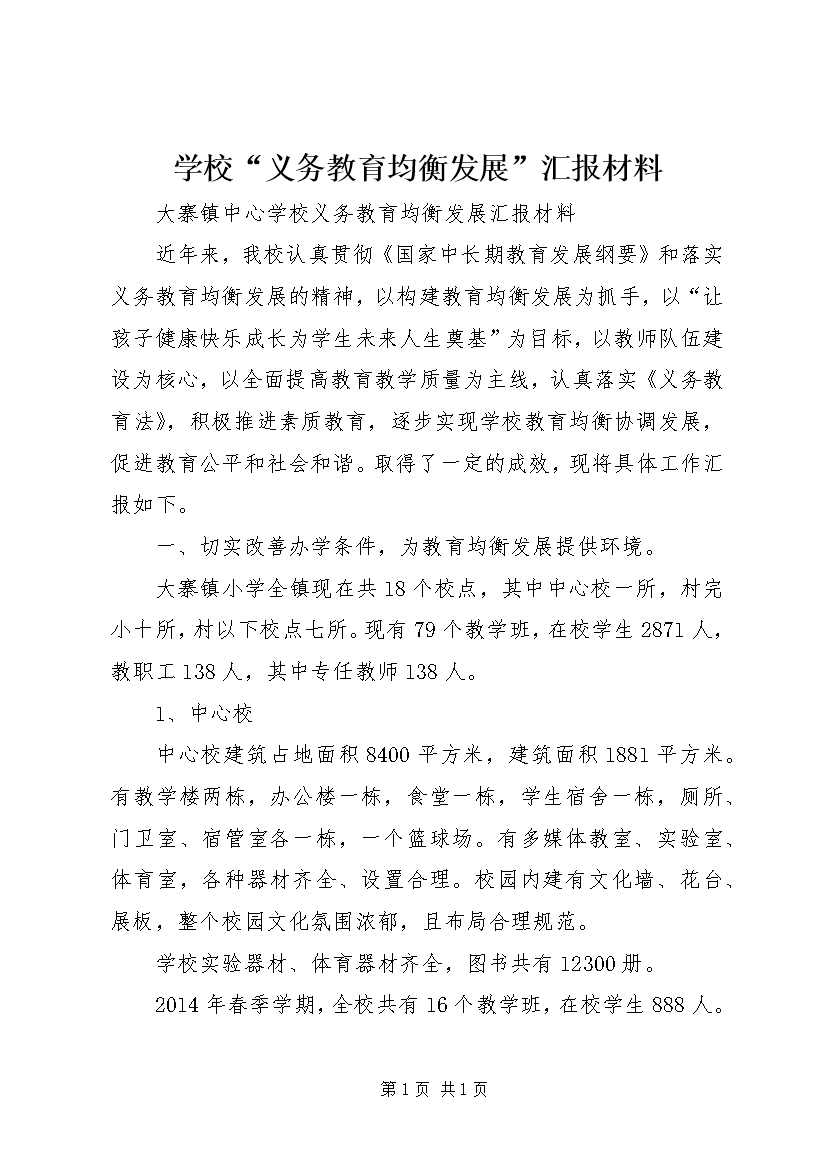 学校“义务教育均衡发展”汇报材料

大寨镇中心学校义务教育均衡发展汇报材料

近年来，我校认真贯彻《国家中长期教育发展纲要》和落实义务教育均衡发展的精神，以构建教育均衡发展为抓手，以“让孩子健康快乐成长为学生未来人生奠基”为目标，以教师队伍建设为核心，以全面提高教育教学质量为主线，认真落实《义务教育法》，积极推进素质教育，逐步实现学校教育均衡协调发展，促进教育公平和社会和谐。取得了一定的成效，现将具体工作汇报如下。

一、切实改善办学条件，为教育均衡发展提供环境。

大寨镇小学全镇现在共18个校点，其中中心校一所，村完小十所，村以下校点七所。现有79个教学班，在校学生2871人，教职工138人，其中专任教师138人。

1、中心校

中心校建筑占地面积8400平方米，建筑面积1881平方米。有教学楼两栋，办公楼一栋，食堂一栋，学生宿舍一栋，厕所、门卫室、宿管室各一栋，一个篮球场。有多媒体教室、实验室、体育室，各种器材齐全、设置合理。校园内建有文化墙、花台、展板，整个校园文化氛围浓郁，且布局合理规范。

学校实验器材、体育器材齐全，图书共有12300册。

2014年春季学期，全校共有16个教学班，在校学生888人。

第1页 共1页